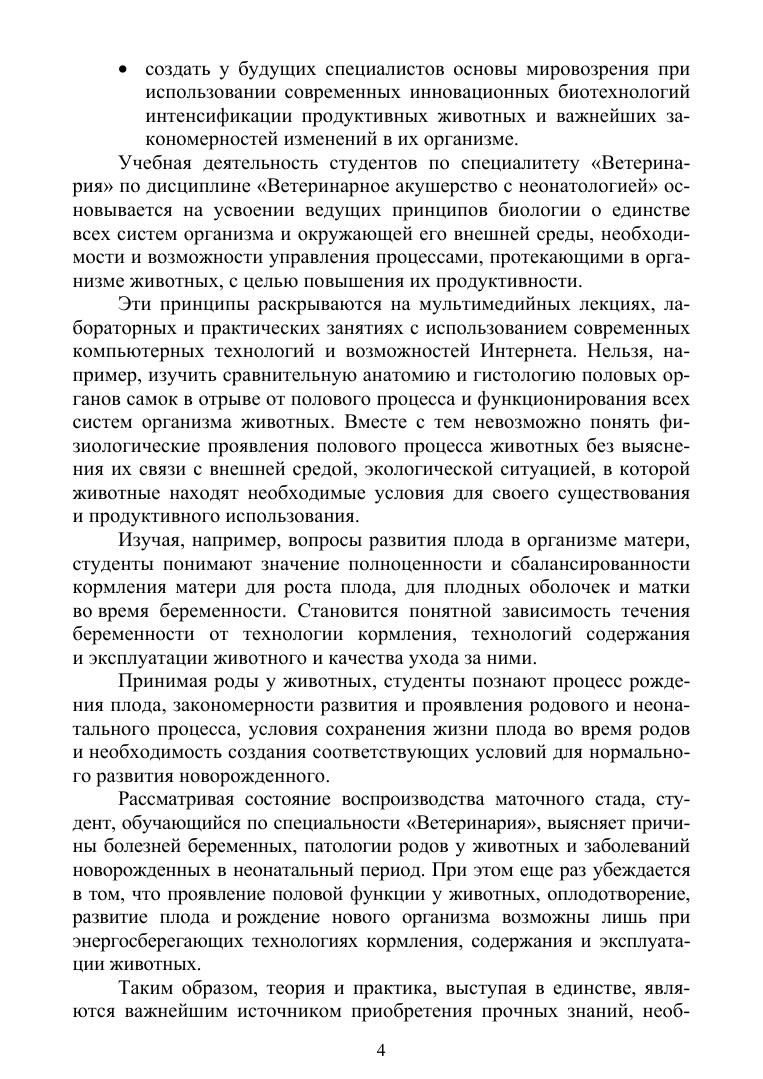 • создать у будущих специалистов основы мировозрения при использовании современных инновационных биотехнологий интенсификации продуктивных животных и важнейших закономерностей изменений в их организме.

Учебная деятельность студентов по специалитету «Ветеринария» по дисциплине «Ветеринарное акушерство с неонатологией» основывается на усвоении ведущих принципов биологии о единстве всех систем организма и окружающей его внешней среды, необходимости и возможности управления процессами, протекающими в организме животных, с целью повышения их продуктивности.

Эти принципы раскрываются на мультимедийных лекциях, лабораторных и практических занятиях с использованием современных компьютерных технологий и возможностей Интернета. Нельзя, например, изучить сравнительную анатомию и гистологию половых органов самок в отрыве от полового процесса и функционирования всех систем организма животных. Вместе с тем невозможно понять физиологические проявления полового процесса животных без выяснения их связи с внешней средой, экологической ситуацией, в которой животные находят необходимые условия для своего существования и продуктивного использования.

Изучая, например, вопросы развития плода в организме матери, студенты понимают значение полноценности и сбалансированности кормления матери для роста плода, для плодных оболочек и матки во время беременности. Становится понятной зависимость течения беременности от технологии кормления, технологий содержания и эксплуатации животного и качества ухода за ними.

Принимая роды у животных, студенты познают процесс рождения плода, закономерности развития и проявления родового и неонатального процесса, условия сохранения жизни плода во время родов и необходимость создания соответствующих условий для нормального развития новорожденного.

Рассматривая состояние воспроизводства маточного стада, студент, обучающийся по специальности «Ветеринария», выясняет причины болезней беременных, патологии родов у животных и заболеваний новорожденных в неонатальный период. При этом еще раз убеждается в том, что проявление половой функции у животных, оплодотворение, развитие плода и рождение нового организма возможны лишь при энергосберегающих технологиях кормления, содержания и эксплуатации животных.

Таким образом, теория и практика, выступая в единстве, являются важнейшим источником приобретения прочных знаний, необ-

4